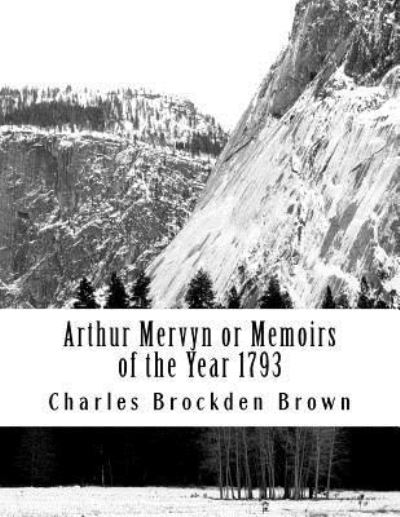 Arthur Mervyn or Memoirs of the Year 1793

Charles Brockden Brown